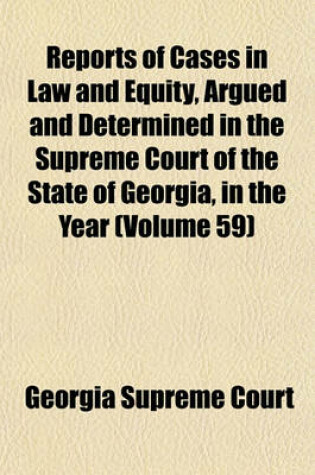 Reports of Cases in Law and Equity, Argued and Determined in the Supreme Court of the State of Georgia, in the Year (Volume 59)

Georgia Supreme Court